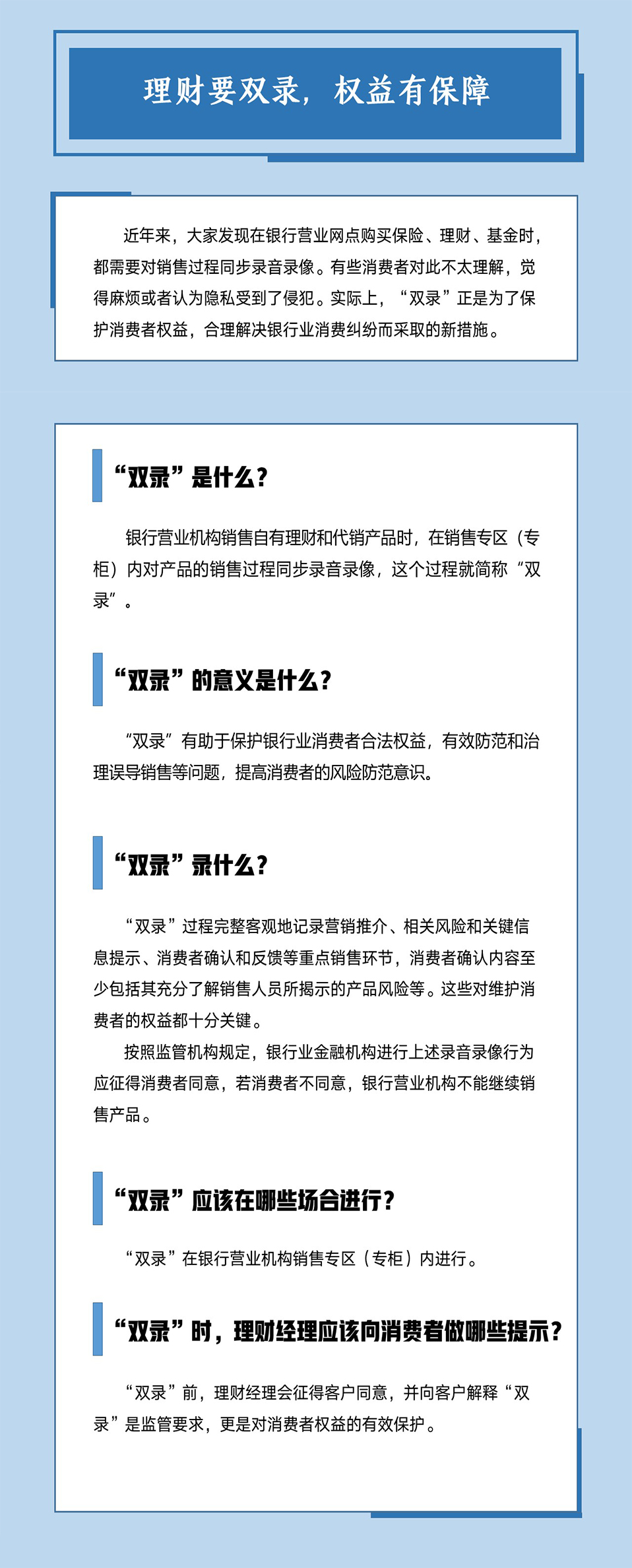 理财要双录，权益有保障

近年来，大家发现在银行营业网点购买保险、理财、基金时，都需要对销售过程同步录音录像。有些消费者对此不太理解，觉得麻烦或者认为隐私受到了侵犯。实际上，“双录”正是为了保护消费者权益，合理解决银行业消费纠纷而采取的新措施。

“双录”是什么？

银行营业机构销售自有理财和代销产品时，在销售专区（专柜）内对产品的销售过程同步录音录像，这个过程就简称“双录”。

“双录”的意义是什么？

“双录”有助于保护银行业消费者合法权益，有效防范和治理误导销售等问题，提高消费者的风险防范意识。

“双录”录什么？

“双录”过程完整客观地记录营销推介、相关风险和关键信息提示、消费者确认和反馈等重点销售环节，消费者确认内容至少包括其充分了解销售人员所揭示的产品风险等。这些对维护消费者的权益都十分关键。

按照监管机构规定，银行业金融机构进行上述录音录像行为应征得消费者同意，若消费者不同意，银行营业机构不能继续销售产品。

“双录”应该在哪些场合进行？

“双录”在银行营业机构销售专区（专柜）内进行。

“双录”时，理财经理应该向消费者做哪些提示？

“双录”前，理财经理会征得客户同意，并向客户解释“双录”是监管要求，更是对消费者权益的有效保护。